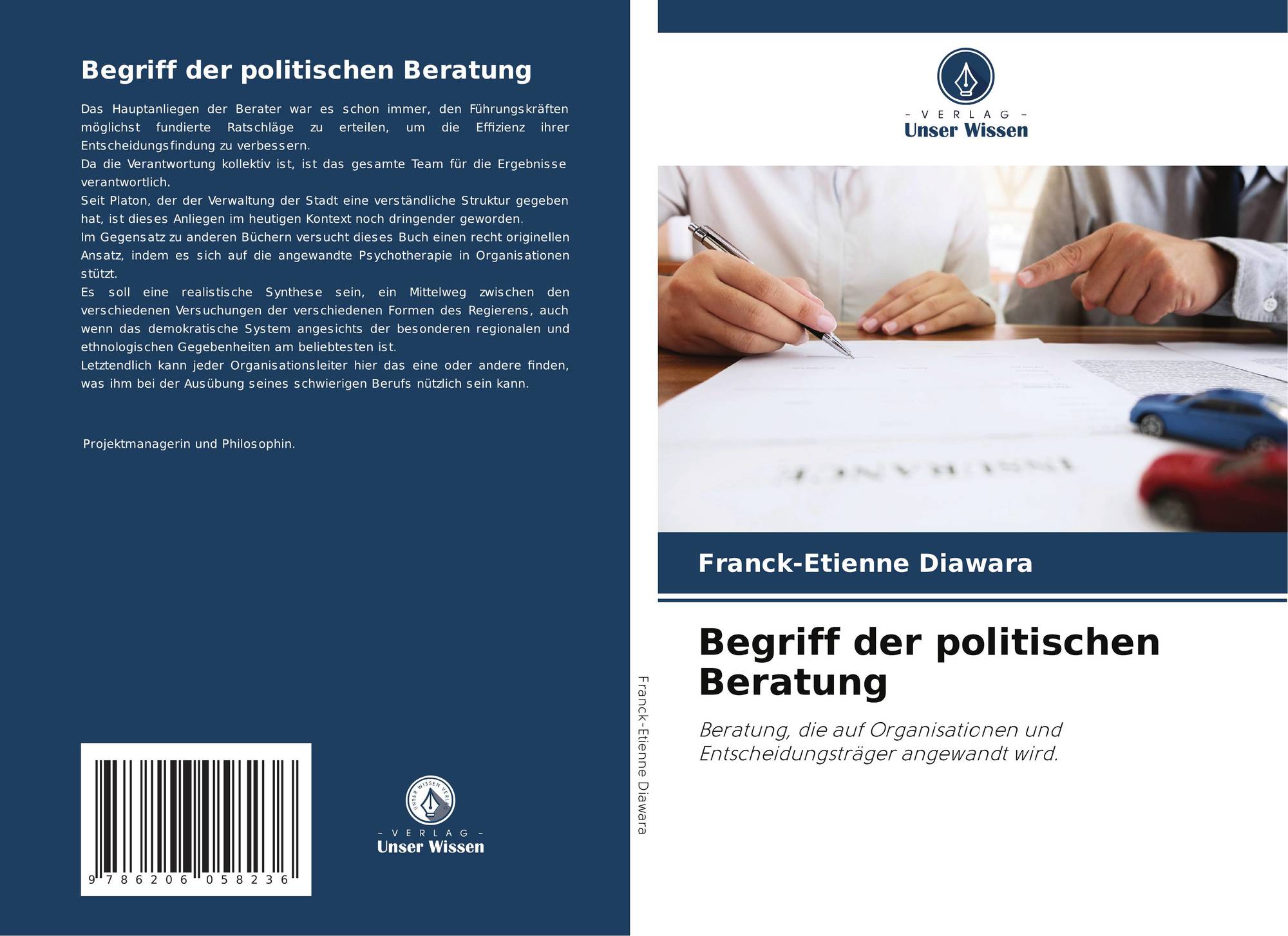 Begriff der politischen Beratung

Das Hauptanliegen der Berater war es schon immer, den Führungskräften möglichst fundierte Ratschläge zu erteilen, um die Effizienz ihrer Entscheidungsfindung zu verbessern.
Da die Verantwortung kollektiv ist, ist das gesamte Team für die Ergebnisse verantwortlich.
Seit Platon, der der Verwaltung der Stadt eine verständliche Struktur gegeben hat, ist dieses Anliegen im heutigen Kontext noch dringender geworden.
Im Gegensatz zu anderen Büchern versucht dieses Buch einen recht originellen Ansatz, indem es sich auf die angewandte Psychotherapie in Organisationen stützt.
Es soll eine realistische Synthese sein, ein Mittelweg zwischen den verschiedenen Versuchungen der verschiedenen Formen des Regierens, auch wenn das demokratische System angesichts der besonderen regionalen und ethnologischen Gegebenheiten am beliebtesten ist.
Letztendlich kann jeder Organisationsleiter hier das eine oder andere finden, was ihm bei der Ausübung seines schwierigen Berufs nützlich sein kann.

Projektmanagerin und Philosophin.

9 786206 058236

UNSER WISSEN VERLAG
- VERLAG -
Unser Wissen

Franck-Etienne Diawara

- VERLAG -
Unser Wissen

Franck-Etienne Diawara

Begriff der politischen Beratung

Beratung, die auf Organisationen und Entscheidungsträger angewandt wird.